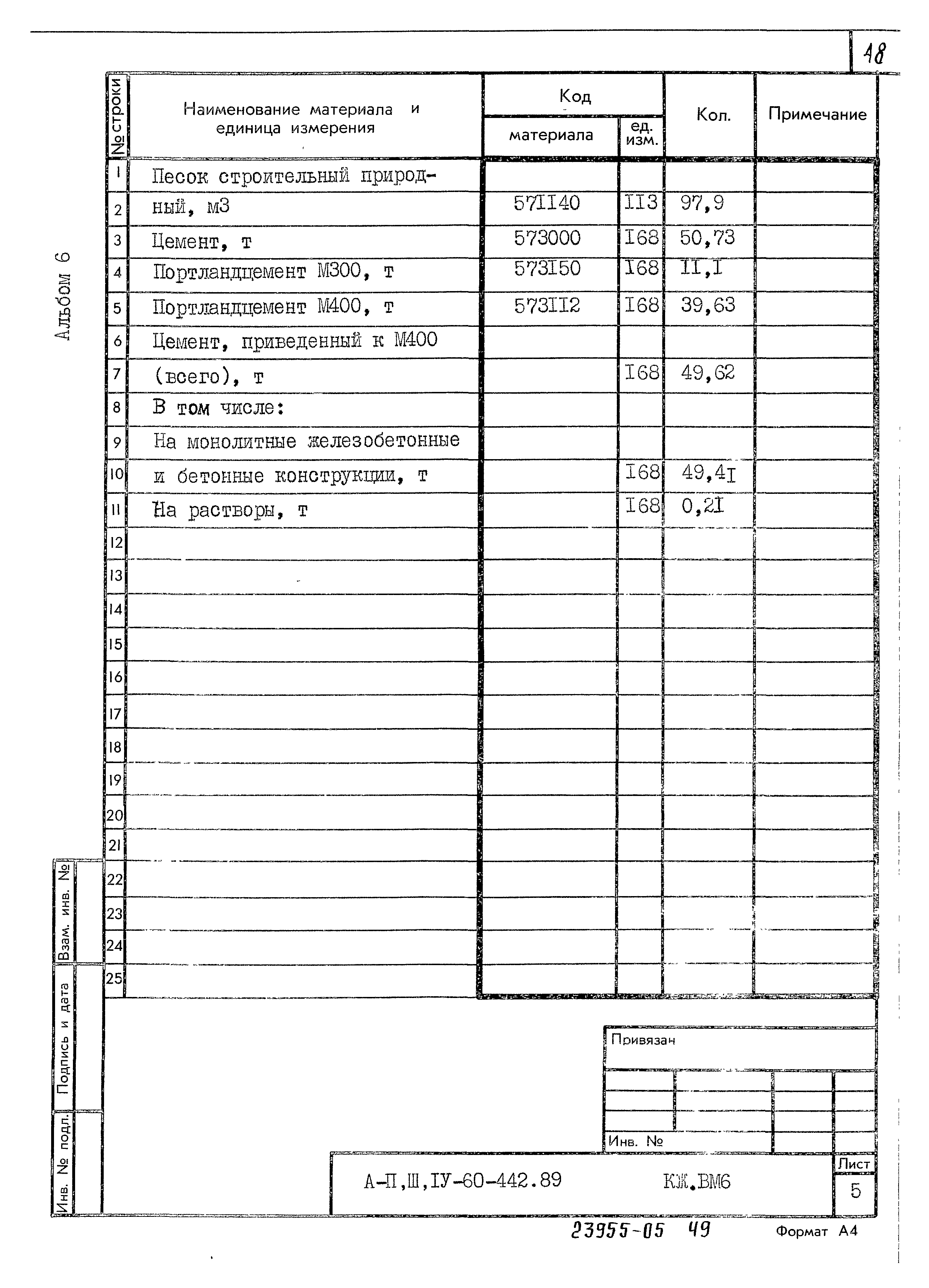 48

Альбом 6

| № строки | Наименование материала и единица измерения | Код материала | Код ед. изм. | Кол. | Примечание |
|---|---|---|---|---|---|
| 1 | Песок строительный природ- | | | | |
| 2 | ный, м3 | 57II40 | II3 | 97,9 | |
| 3 | Цемент, т | 573000 | I68 | 50,73 | |
| 4 | Портландцемент М300, т | 573I50 | I68 | II,I | |
| 5 | Портландцемент М400, т | 573II2 | I68 | 39,63 | |
| 6 | Цемент, приведенный к М400 | | | | |
| 7 | (всего), т | | I68 | 49,62 | |
| 8 | В том числе: | | | | |
| 9 | На монолитные железобетонные | | | | |
| 10 | и бетонные конструкции, т | | I68 | 49,4I | |
| 11 | На растворы, т | | I68 | 0,2I | |
| 12 | | | | | |
| 13 | | | | | |
| 14 | | | | | |
| 15 | | | | | |
| 16 | | | | | |
| 17 | | | | | |
| 18 | | | | | |
| 19 | | | | | |
| 20 | | | | | |
| 21 | | | | | |
| 22 | | | | | |
| 23 | | | | | |
| 24 | | | | | |
| 25 | | | | | |

Взам. инв. №
Подпись и дата
Инв. № подл.

Привязан

Инв. №

А-П,Ш,IУ-60-442.89 КЖ.ВМ6

Лист
5

23955-05 49

Формат А4